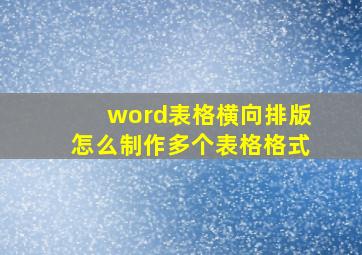 word表格横向排版
怎么制作多个表格格式